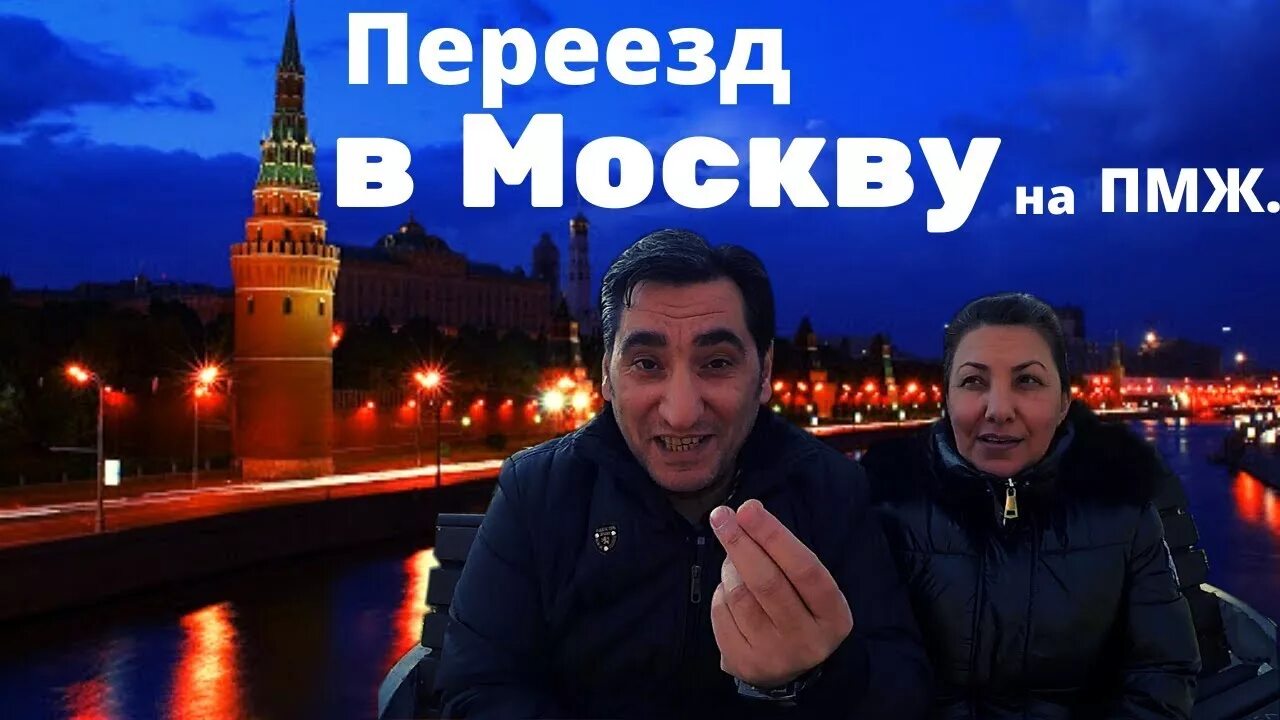 Переезд
в Москву на ПМЖ.